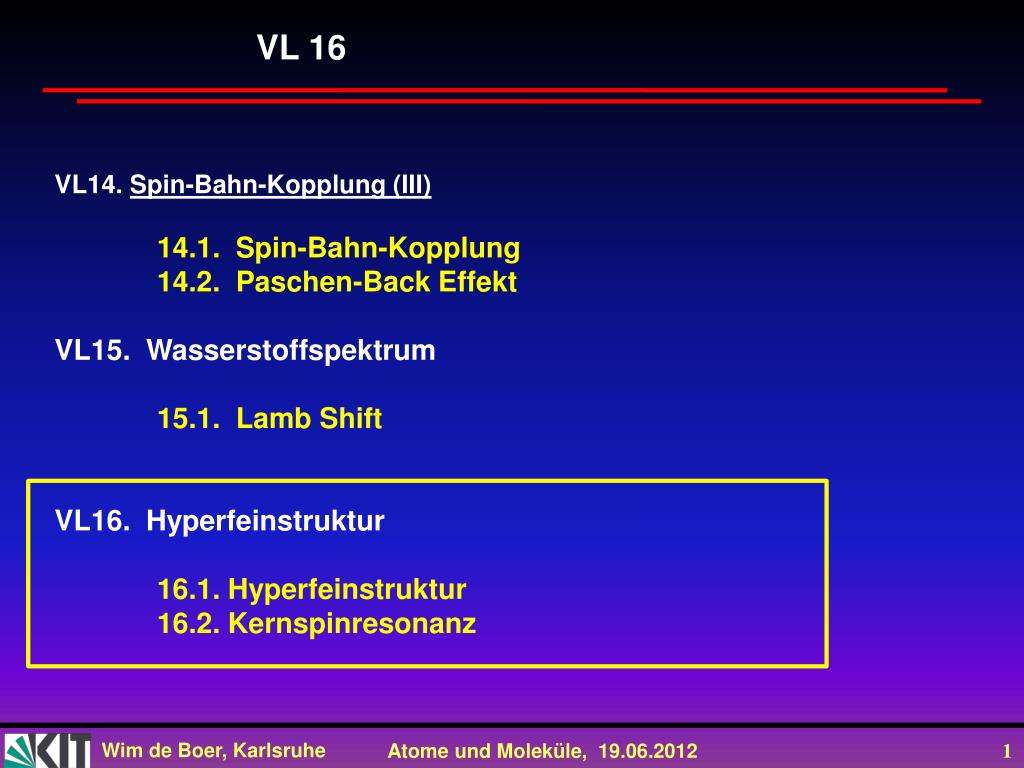 VL 16

VL14. Spin-Bahn-Kopplung (III)

14.1. Spin-Bahn-Kopplung
14.2. Paschen-Back Effekt

VL15. Wasserstoffspektrum

15.1. Lamb Shift

VL16. Hyperfeinstruktur

16.1. Hyperfeinstruktur
16.2. Kernspinresonanz

KIT

Wim de Boer, Karlsruhe

Atome und Moleküle, 19.06.2012

1